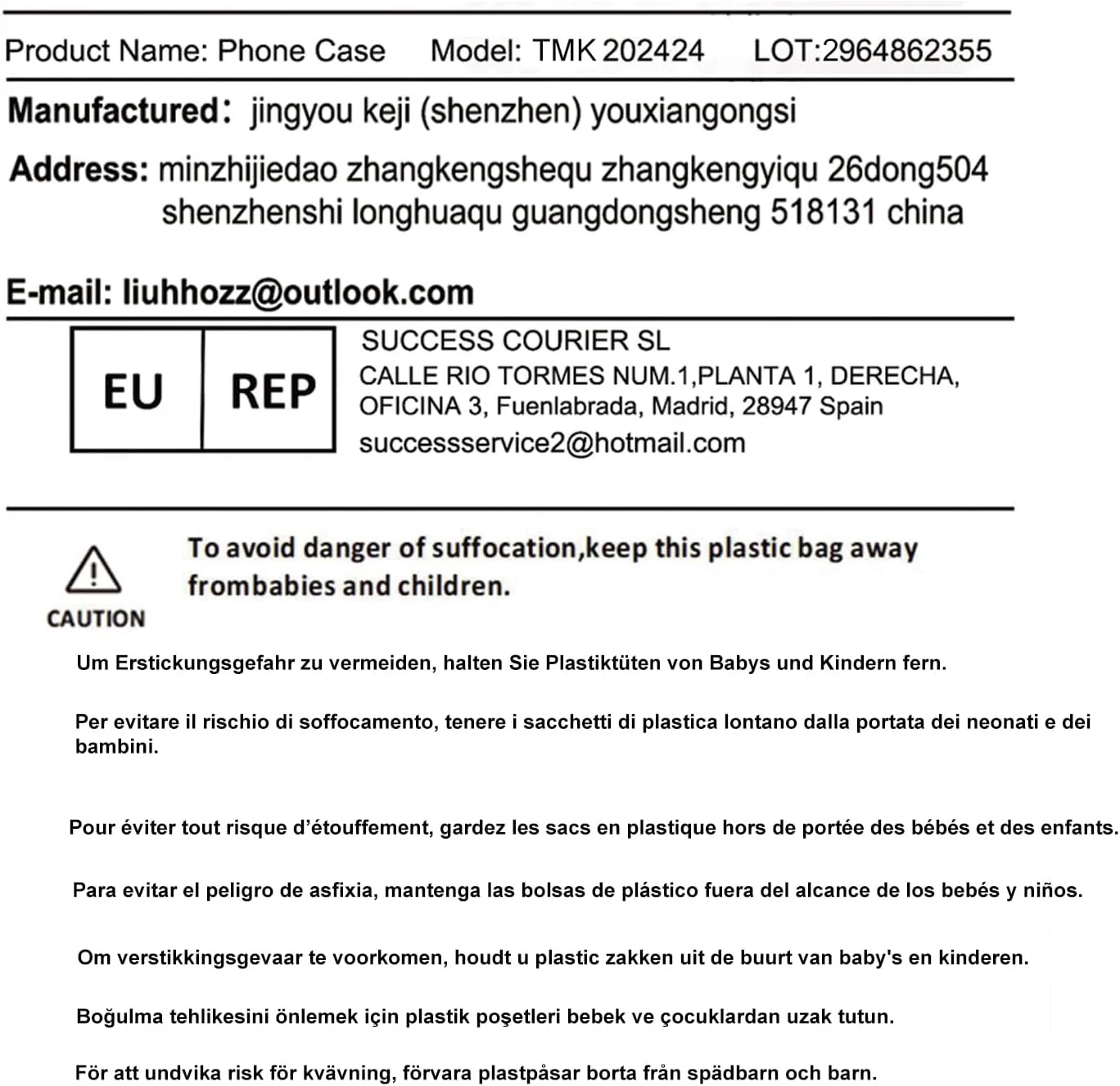 Product Name: Phone Case Model: TMK 202424 LOT:2964862355

Manufactured: jingyou keji (shenzhen) youxiangongsi

Address: minzhijiedao zhangkengshequ zhangkengyiqu 26dong504 shenzhenshi longhuaqu guangdongsheng 518131 china

E-mail: liuhhozz@outlook.com

EU REP

SUCCESS COURIER SL
CALLE RIO TORMES NUM.1,PLANTA 1, DERECHA, OFICINA 3, Fuenlabrada, Madrid, 28947 Spain
successservice2@hotmail.com

CAUTION

To avoid danger of suffocation,keep this plastic bag away frombabies and children.

Um Erstickungsgefahr zu vermeiden, halten Sie Plastiktüten von Babys und Kindern fern.

Per evitare il rischio di soffocamento, tenere i sacchetti di plastica lontano dalla portata dei neonati e dei bambini.

Pour éviter tout risque d'étouffement, gardez les sacs en plastique hors de portée des bébés et des enfants.

Para evitar el peligro de asfixia, mantenga las bolsas de plástico fuera del alcance de los bebés y niños.

Om verstikkingsgevaar te voorkomen, houdt u plastic zakken uit de buurt van baby's en kinderen.

Boğulma tehlikesini önlemek için plastik poşetleri bebek ve çocuklardan uzak tutun.

För att undvika risk för kvävning, förvara plastpåsar borta från spädbarn och barn.